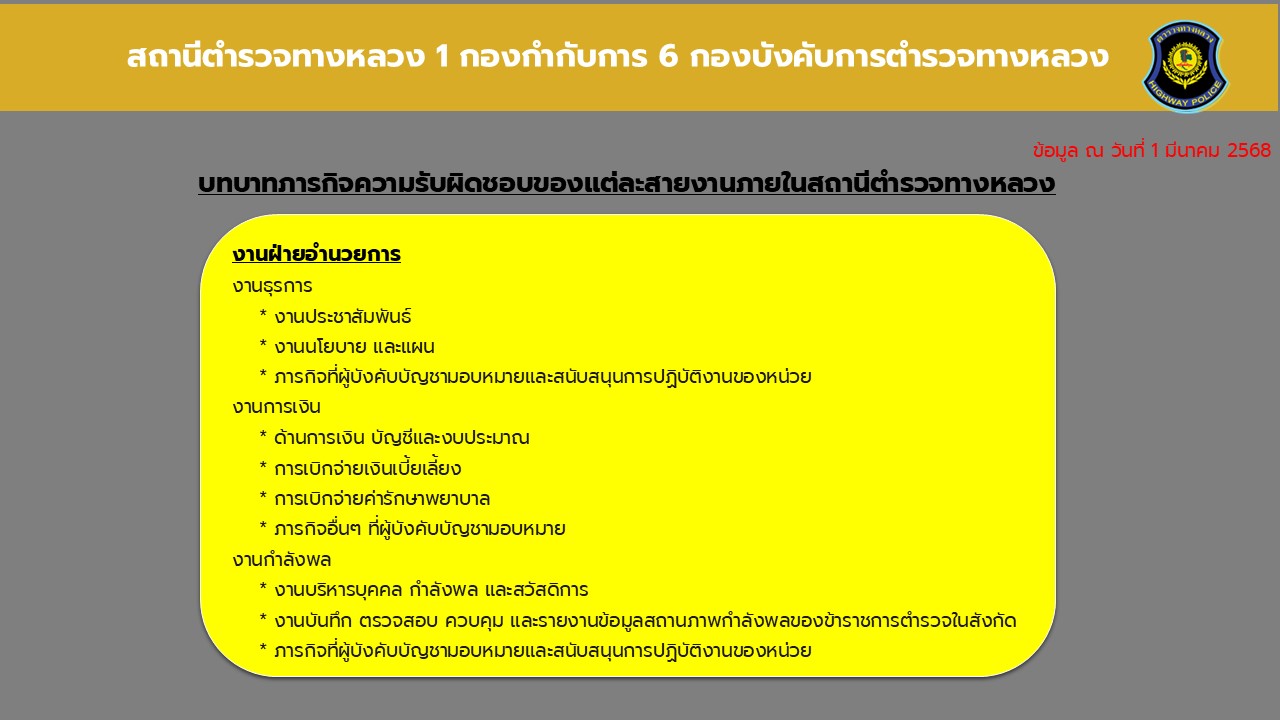 สถานีตำรวจทางหลวง 1 กองกำกับการ 6 กองบังคับการตำรวจทางหลวง

ตำรวจทางหลวง

HIGHWAY POLICE

ข้อมูล ณ วันที่ 1 มีนาคม 2568

บทบาทภารกิจความรับผิดชอบของแต่ละสายงานภายในสถานีตำรวจทางหลวง

งานฝ่ายอำนวยการ

งานธุรการ

* งานประชาสัมพันธ์

* งานนโยบาย และแผน

* ภารกิจที่ผู้บังคับบัญชามอบหมายและสนับสนุนการปฏิบัติงานของหน่วย

งานการเงิน

* ด้านการเงิน บัญชีและงบประมาณ

* การเบิกจ่ายเงินเบี้ยเลี้ยง

* การเบิกจ่ายค่ารักษาพยาบาล

* ภารกิจอื่นๆ ที่ผู้บังคับบัญชามอบหมาย

งานกำลังพล

* งานบริหารบุคคล กำลังพล และสวัสดิการ

* งานบันทึก ตรวจสอบ ควบคุม และรายงานข้อมูลสถานภาพกำลังพลของข้าราชการตำรวจในสังกัด

* ภารกิจที่ผู้บังคับบัญชามอบหมายและสนับสนุนการปฏิบัติงานของหน่วย